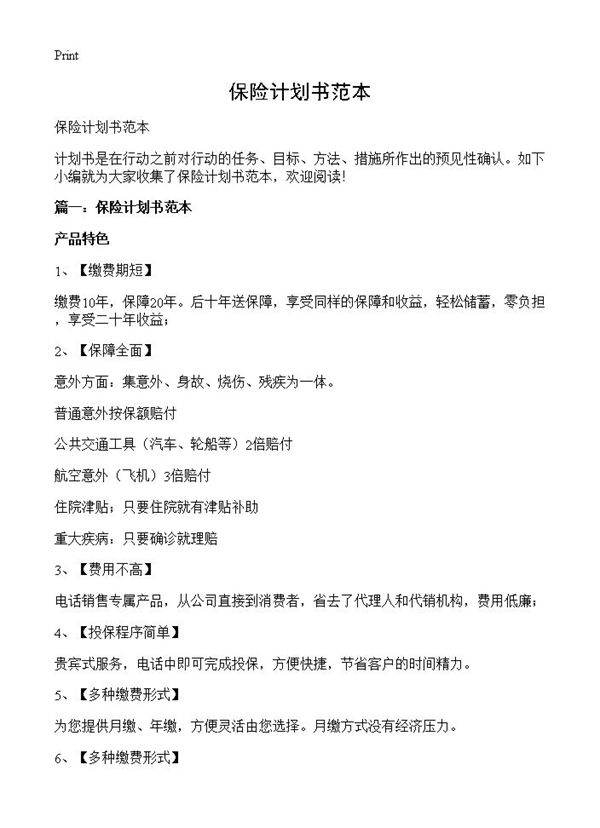 Print

保险计划书范本

保险计划书范本

计划书是在行动之前对行动的任务、目标、方法、措施所作出的预见性确认。如下小编就为大家收集了保险计划书范本，欢迎阅读！

篇一：保险计划书范本

产品特色

1、【缴费期短】

缴费10年，保障20年。后十年送保障，享受同样的保障和收益，轻松储蓄，零负担，享受二十年收益；

2、【保障全面】

意外方面：集意外、身故、烧伤、残疾为一体。

普通意外按保额赔付

公共交通工具（汽车、轮船等）2倍赔付

航空意外（飞机）3倍赔付

住院津贴：只要住院就有津贴补助

重大疾病：只要确诊就理赔

3、【费用不高】

电话销售专属产品，从公司直接到消费者，省去了代理人和代销机构，费用低廉；

4、【投保程序简单】

贵宾式服务，电话中即可完成投保，方便快捷，节省客户的时间精力。

5、【多种缴费形式】

为您提供月缴、年缴，方便灵活由您选择。月缴方式没有经济压力。

6、【多种缴费形式】